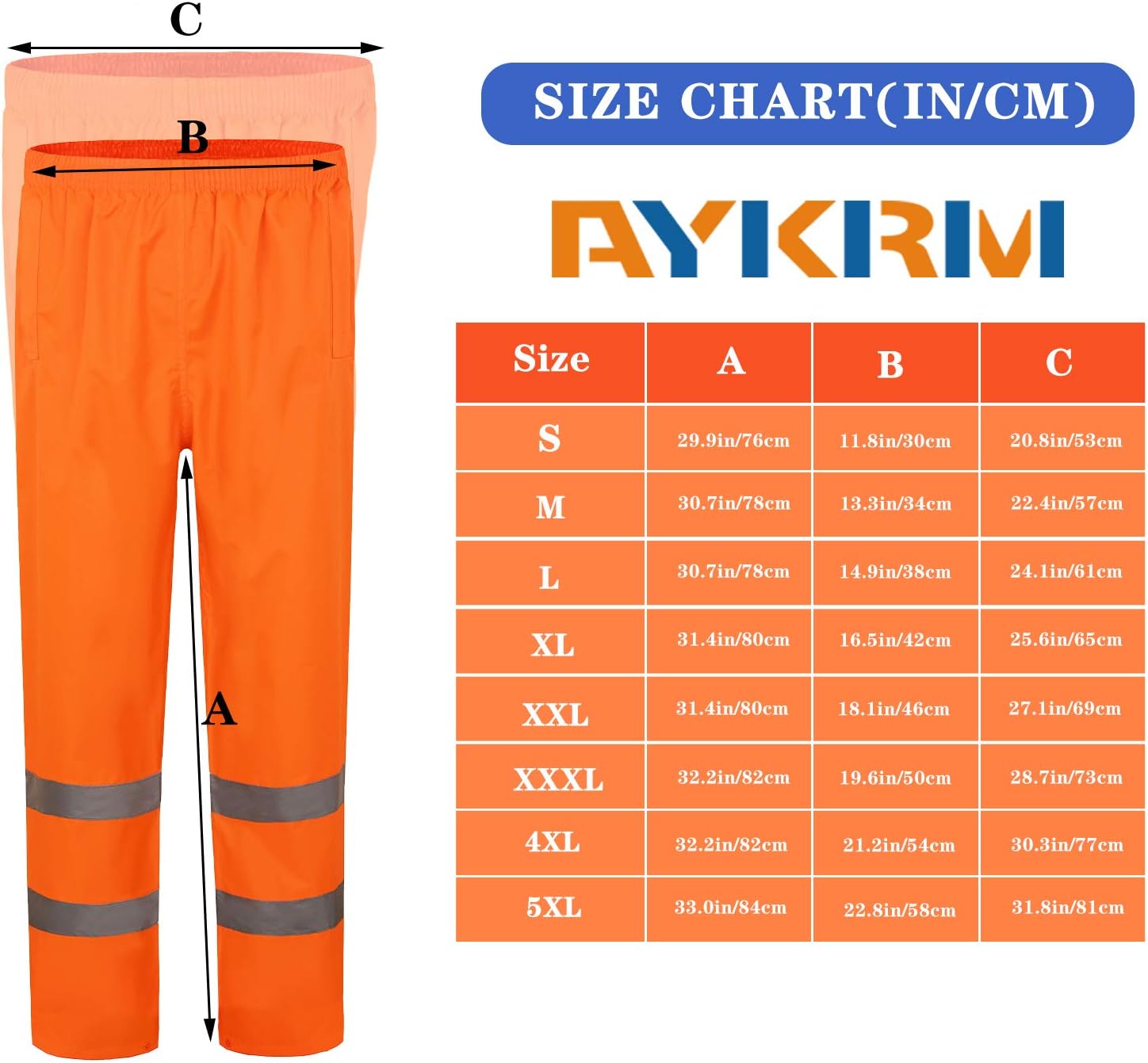 C

B

A

SIZE CHART(IN/CM)

AYKRM

| Size | A | B | C |
|---|---|---|---|
| S | 29.9in/76cm | 11.8in/30cm | 20.8in/53cm |
| M | 30.7in/78cm | 13.3in/34cm | 22.4in/57cm |
| L | 30.7in/78cm | 14.9in/38cm | 24.1in/61cm |
| XL | 31.4in/80cm | 16.5in/42cm | 25.6in/65cm |
| XXL | 31.4in/80cm | 18.1in/46cm | 27.1in/69cm |
| XXXL | 32.2in/82cm | 19.6in/50cm | 28.7in/73cm |
| 4XL | 32.2in/82cm | 21.2in/54cm | 30.3in/77cm |
| 5XL | 33.0in/84cm | 22.8in/58cm | 31.8in/81cm |